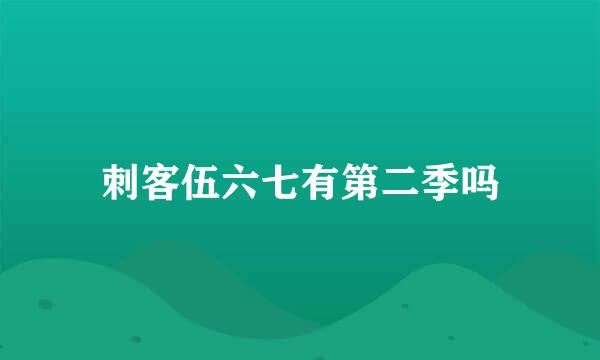 刺客伍六七有第二季吗